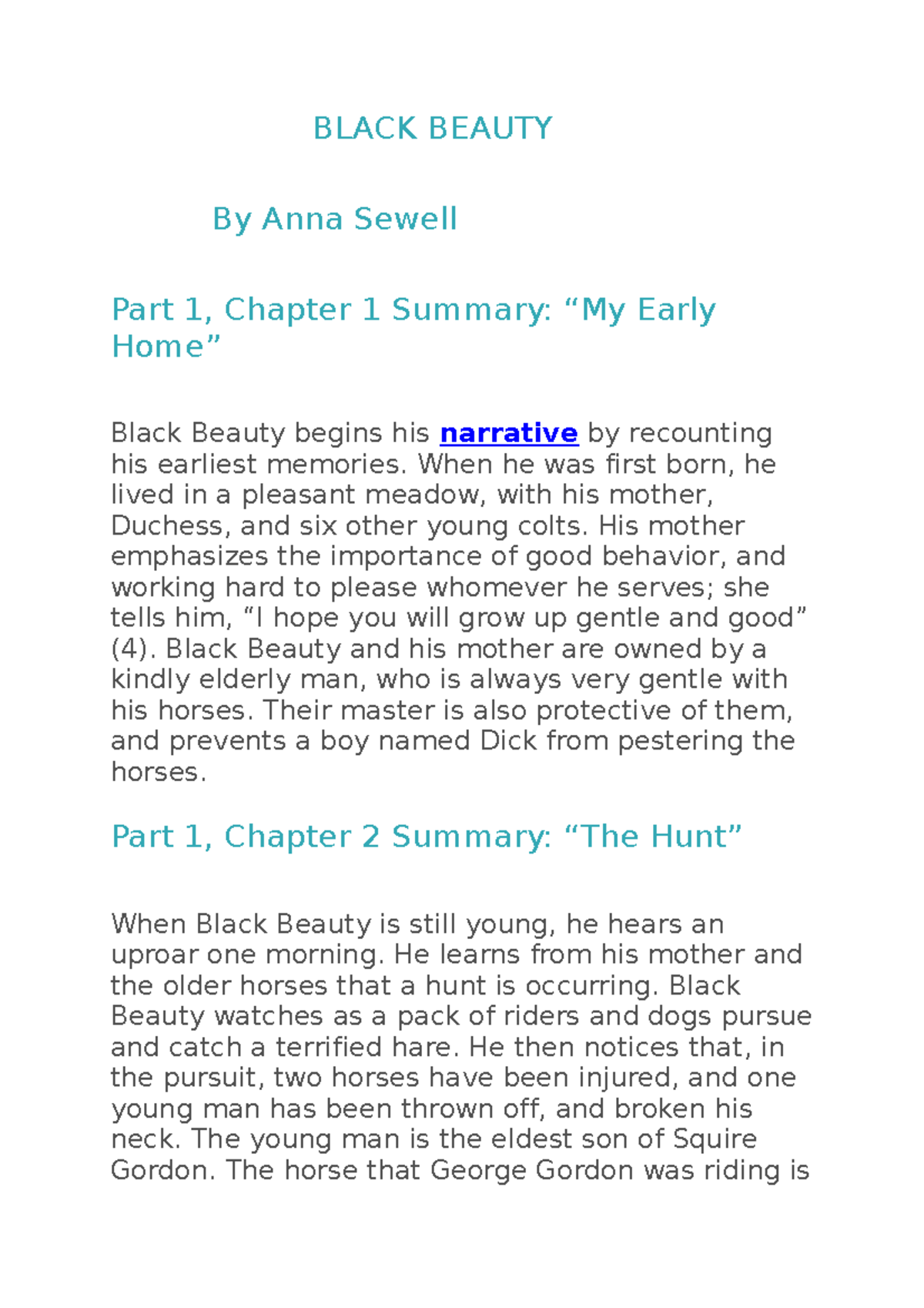 BLACK BEAUTY

By Anna Sewell

Part 1, Chapter 1 Summary: “My Early Home”

Black Beauty begins his narrative by recounting his earliest memories. When he was first born, he lived in a pleasant meadow, with his mother, Duchess, and six other young colts. His mother emphasizes the importance of good behavior, and working hard to please whomever he serves; she tells him, “I hope you will grow up gentle and good” (4). Black Beauty and his mother are owned by a kindly elderly man, who is always very gentle with his horses. Their master is also protective of them, and prevents a boy named Dick from pestering the horses.

Part 1, Chapter 2 Summary: “The Hunt”

When Black Beauty is still young, he hears an uproar one morning. He learns from his mother and the older horses that a hunt is occurring. Black Beauty watches as a pack of riders and dogs pursue and catch a terrified hare. He then notices that, in the pursuit, two horses have been injured, and one young man has been thrown off, and broken his neck. The young man is the eldest son of Squire Gordon. The horse that George Gordon was riding is